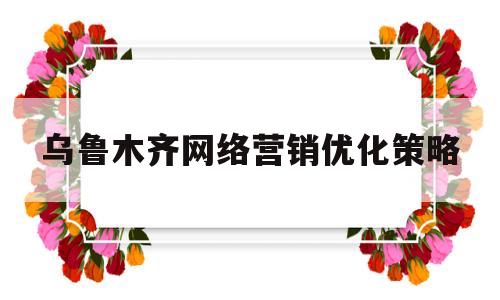 乌鲁木齐网络营销优化策略